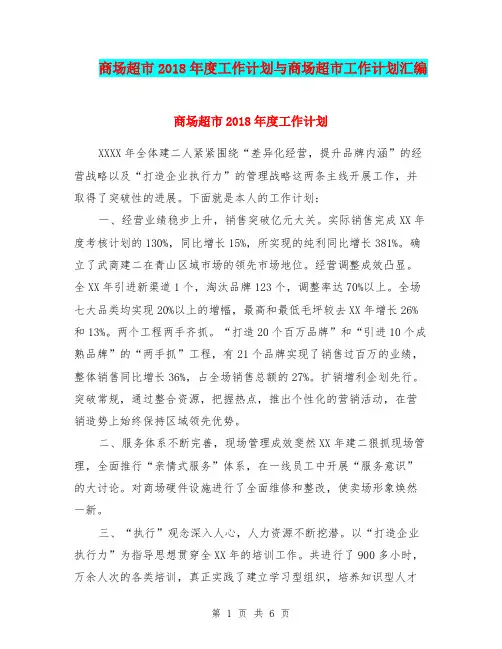 商场超市2018年度工作计划与商场超市工作计划汇编

商场超市2018年度工作计划

XXXX年全体建二人紧紧围绕“差异化经营，提升品牌内涵”的经营战略以及“打造企业执行力”的管理战略这两条主线开展工作，并取得了突破性的进展。下面就是本人的工作计划：

一、经营业绩稳步上升，销售突破亿元大关。实际销售完成XX年度考核计划的130%，同比增长15%，所实现的纯利同比增长381%。确立了武商建二在青山区域市场的领先市场地位。经营调整成效凸显。全XX年引进新渠道1个，淘汰品牌123个，调整率达70%以上。全场七大品类均实现20%以上的增幅，最高和最低毛坪较去XX年增长26%和13%。两个工程两手齐抓。“打造20个百万品牌”和“引进10个成熟品牌”的“两手抓”工程，有21个品牌实现了销售过百万的业绩，整体销售同比增长36%，占全场销售总额的27%。扩销增利企划先行。突破常规，通过整合资源，把握热点，推出个性化的营销活动，在营销造势上始终保持区域领先优势。

二、服务体系不断完善，现场管理成效斐然XX年建二狠抓现场管理，全面推行“亲情式服务”体系，在一线员工中开展“服务意识”的大讨论。对商场硬件设施进行了全面维修和整改，使卖场形象焕然一新。

三、“执行”观念深入人心，人力资源不断挖潜。以“打造企业执行力”为指导思想贯穿全XX年的培训工作。共进行了900多小时，万余人次的各类培训，真正实践了建立学习型组织，培养知识型人才

第 1 页 共 6 页